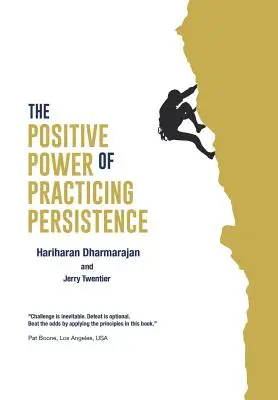 THE
POSITIVE
POWER OF
PRACTICING
PERSISTENCE

Hariharan Dharmarajan
and
Jerry Twentier

"Challenge is inevitable. Defeat is optional.
Beat the odds by applying the principles in this book."

Pat Boone, Los Angeles, USA